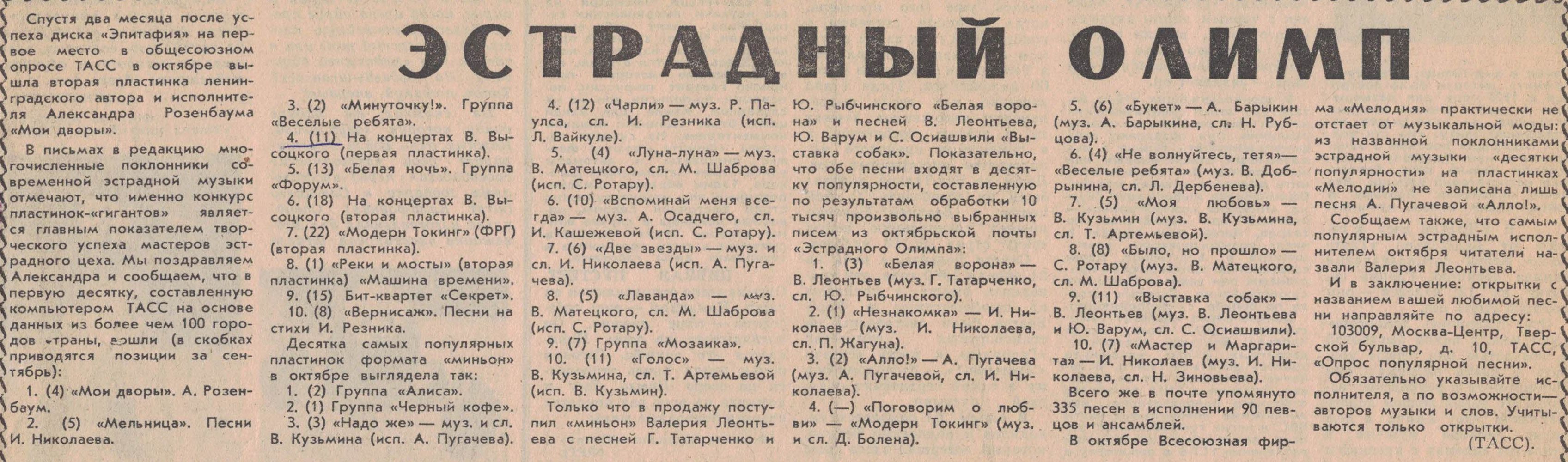 ЭСТРАДНЫЙ ОЛИМП

Спустя два месяца после успеха диска «Эпитафия» на первое место в общесоюзном опросе ТАСС в октябре вышла вторая пластинка ленинградского автора и исполнителя Александра Розенбаума «Мои дворы».

В письмах в редакцию многочисленные поклонники современной эстрадной музыки отмечают, что именно конкурс пластинок-«гигантов» является главным показателем творческого успеха мастеров эстрадного цеха. Мы поздравляем Александра и сообщаем, что в первую десятку, составленную компьютером ТАСС на основе данных из более чем 100 городов страны, вошли (в скобках приводятся позиции за сентябрь):

1. (4) «Мои дворы». А. Розенбаум.

2. (5) «Мельница». Песни И. Николаева.

3. (2) «Минуточку!». Группа «Веселые ребята».

4. (11) На концертах В. Высоцкого (первая пластинка).

5. (13) «Белая ночь». Группа «Форум».

6. (18) На концертах В. Высоцкого (вторая пластинка).

7. (22) «Модерн Токинг» (ФРГ) (вторая пластинка).

8. (1) «Реки и мосты» (вторая пластинка) «Машина времени».

9. (15) Бит-квартет «Секрет».

10. (8) «Вернисаж». Песни на стихи И. Резника.

Десятка самых популярных пластинок формата «миньон» в октябре выглядела так:

1. (2) Группа «Алиса».

2. (1) Группа «Черный кофе».

3. (3) «Надо же» — муз. и сл. В. Кузьмина (исп. А. Пугачева).

4. (12) «Чарли» — муз. Р. Паулса, сл. И. Резника (исп. Л. Вайкуле).

5. (4) «Луна-луна» — муз. В. Матецкого, сл. М. Шаброва (исп. С. Ротару).

6. (10) «Вспоминай меня всегда» — муз. А. Осадчего, сл. И. Кашежевой (исп. С. Ротару).

7. (6) «Две звезды» — муз. и сл. И. Николаева (исп. А. Пугачева).

8. (5) «Лаванда» — муз. В. Матецкого, сл. М. Шаброва (исп. С. Ротару).

9. (7) Группа «Мозаика».

10. (11) «Голос» — муз. В. Кузьмина, сл. Т. Артемьевой (исп. В. Кузьмин).

Только что в продажу поступил «миньон» Валерия Леонтьева с песней Г. Татарченко и Ю. Рыбчинского «Белая ворона» и песней В. Леонтьева, Ю. Варум и С. Осиашвили «Выставка собак». Показательно, что обе песни входят в десятку популярности, составленную по результатам обработки 10 тысяч произвольно выбранных писем из октябрьской почты «Эстрадного Олимпа»:

1. (3) «Белая ворона» — В. Леонтьев (муз. Г. Татарченко, сл. Ю. Рыбчинского).

2. (1) «Незнакомка» — И. Николаев (муз. И. Николаева, сл. П. Жагуна).

3. (2) «Алло!» — А. Пугачева (муз. А. Пугачевой, сл. И. Николаева).

4. (—) «Поговорим о любви» — «Модерн Токинг» (муз. и сл. Д. Болена).

5. (6) «Букет» — А. Барыкин (муз. А. Барыкина, сл. Н. Рубцова).

6. (4) «Не волнуйтесь, тетя» — «Веселые ребята» (муз. В. Добрынина, сл. Л. Дербенева).

7. (5) «Моя любовь» — В. Кузьмин (муз. В. Кузьмина, сл. Т. Артемьевой).

8. (8) «Было, но прошло» — С. Ротару (муз. В. Матецкого, сл. М. Шаброва).

9. (11) «Выставка собак» — В. Леонтьев (муз. В. Леонтьева и Ю. Варум, сл. С. Осиашвили).

10. (7) «Мастер и Маргарита» — И. Николаев (муз. И. Николаева, сл. Н. Зиновьева).

Всего же в почте упомянуто 335 песен в исполнении 90 певцов и ансамблей.

В октябре Всесоюзная фирма «Мелодия» практически не отстает от музыкальной моды: из названной поклонниками эстрадной музыки «десятки популярности» на пластинках «Мелодии» не записана лишь песня А. Пугачевой «Алло!».

Сообщаем также, что самым популярным эстрадным исполнителем октября читатели назвали Валерия Леонтьева.

И в заключение: открытки с названием вашей любимой песни направляйте по адресу: 103009, Москва-Центр, Тверской бульвар, д. 10, ТАСС, «Опрос популярной песни».

Обязательно указывайте исполнителя, а по возможности — авторов музыки и слов. Учитываются только открытки.

(ТАСС).